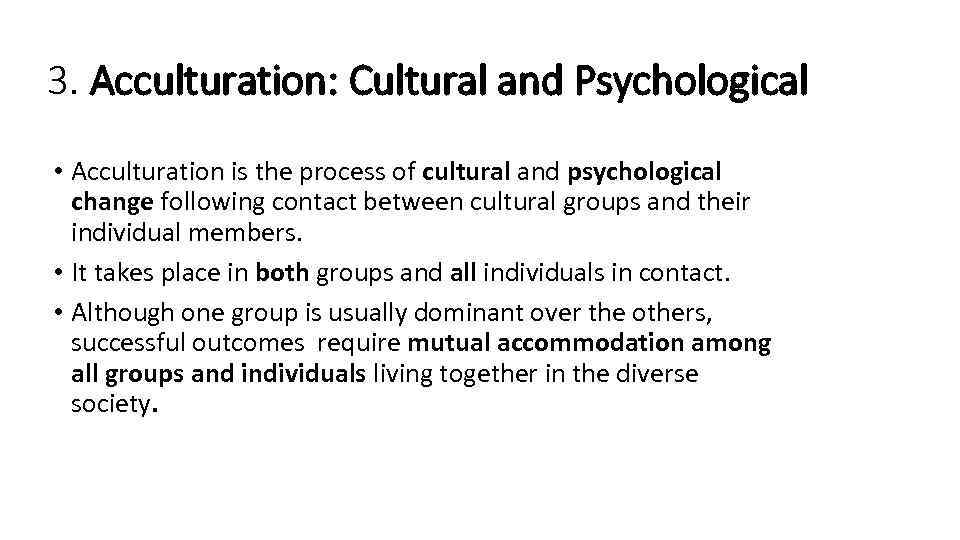 3. Acculturation: Cultural and Psychological

• Acculturation is the process of cultural and psychological change following contact between cultural groups and their individual members.

• It takes place in both groups and all individuals in contact.

• Although one group is usually dominant over the others, successful outcomes require mutual accommodation among all groups and individuals living together in the diverse society.